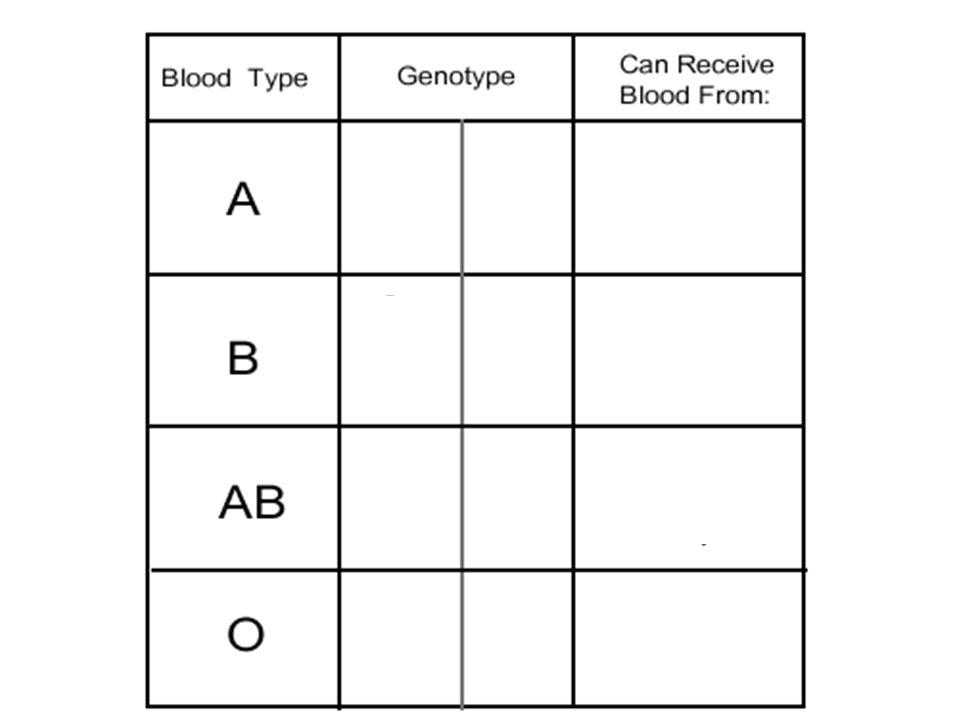 | Blood Type | Genotype | | Can Receive Blood From: |
|---|---|---|---|
| A | | | |
| B | | | |
| AB | | | |
| O | | | |